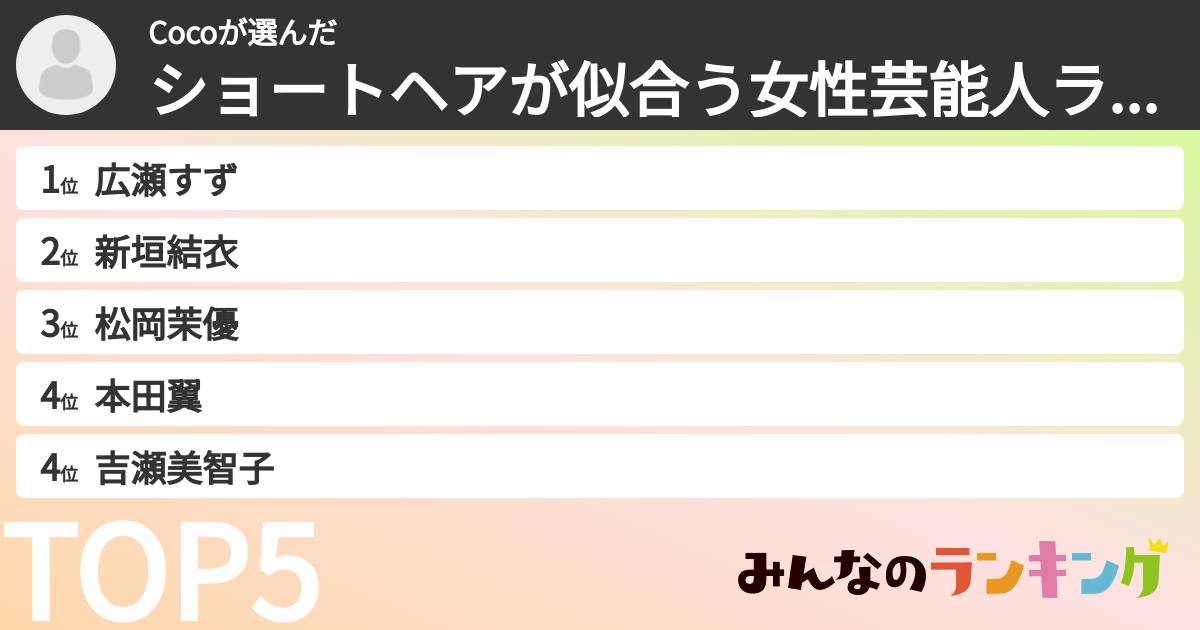 Cocoが選んだ
ショートヘアが似合う女性芸能人ラ...

1位 広瀬すず

2位 新垣結衣

3位 松岡茉優

4位 本田翼

4位 吉瀬美智子

TOP5

みんなのランキング